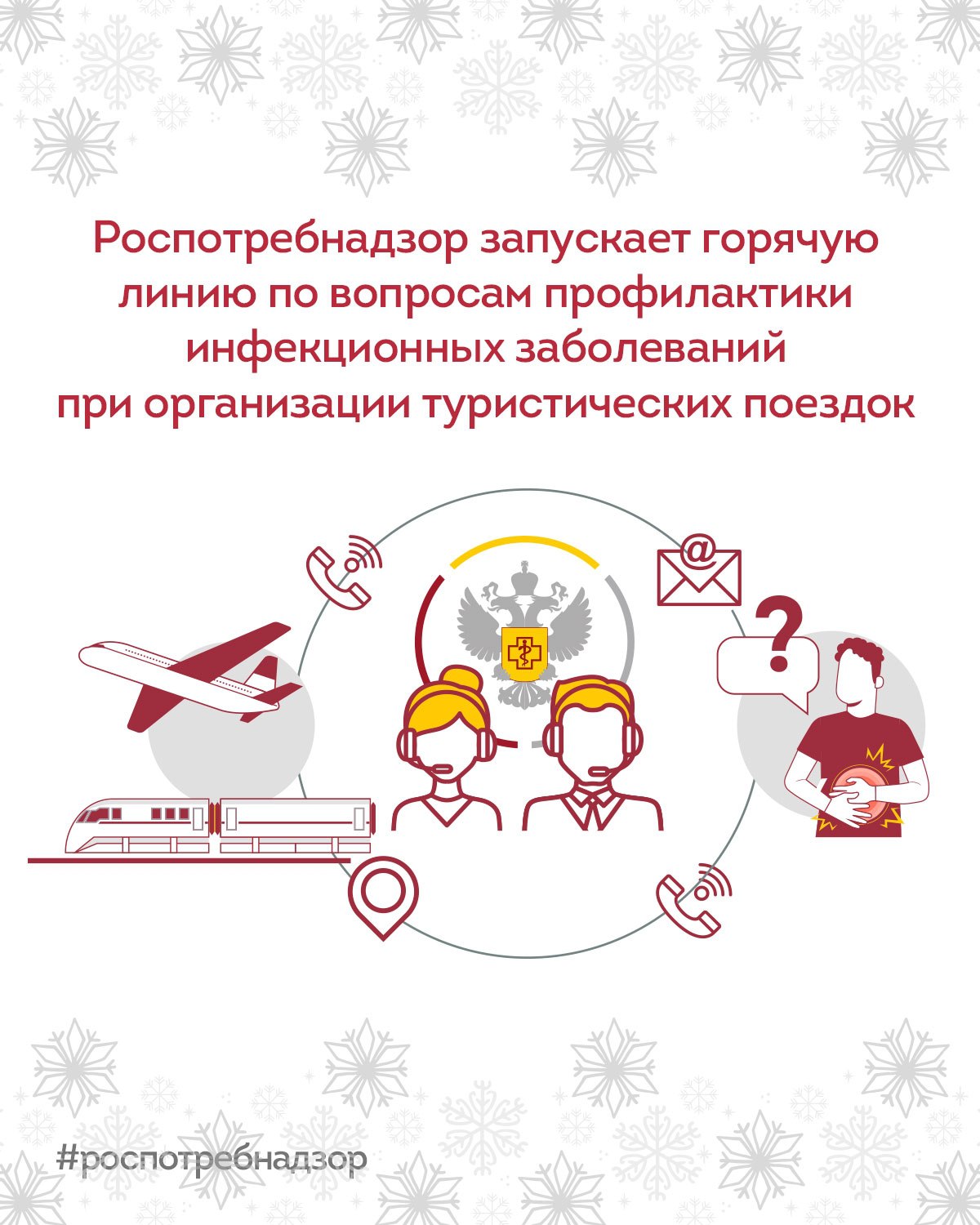 Роспотребнадзор запускает горячую линию по вопросам профилактики инфекционных заболеваний при организации туристических поездок

@

?

#роспотребнадзор